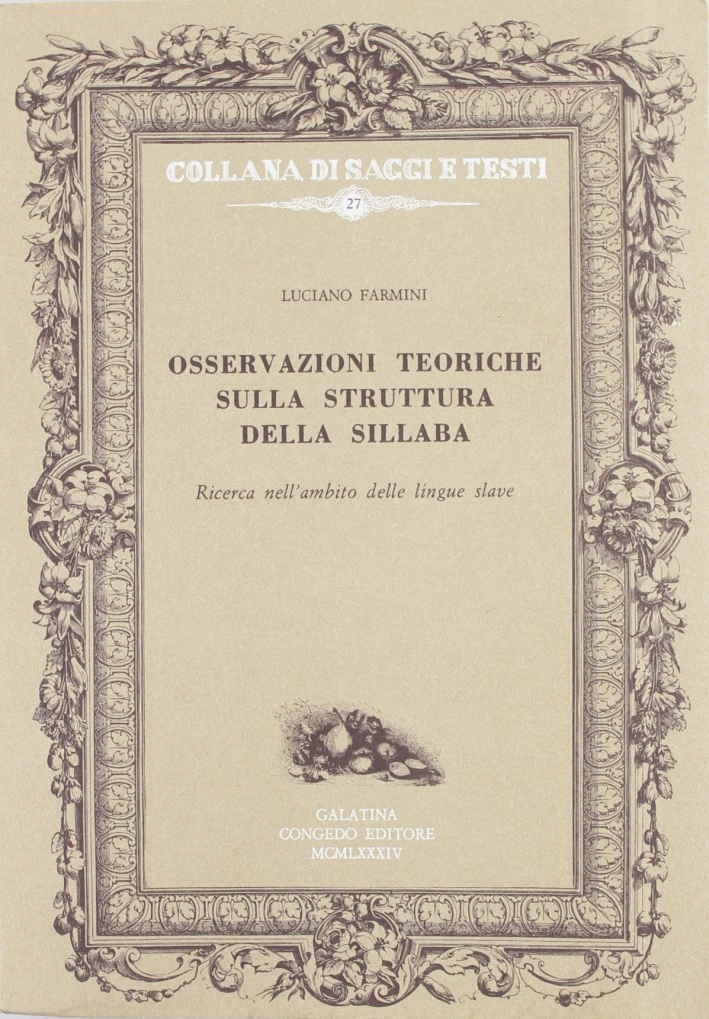 COLLANA DI SAGGI E TESTI

27

LUCIANO FARMINI

OSSERVAZIONI TEORICHE
SULLA STRUTTURA
DELLA SILLABA

Ricerca nell'ambito delle lingue slave

GALATINA
CONGEDO EDITORE
MCMLXXXIV